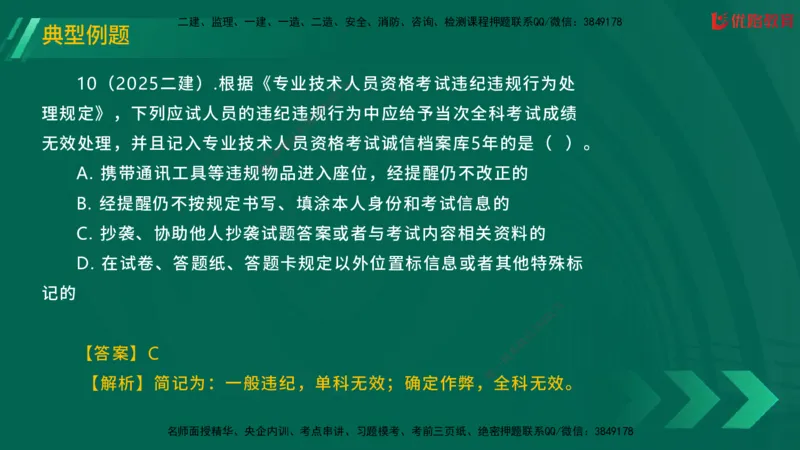 典型例题

二建、监理、一建、一造、二造、安全、消防、咨询、检测课程押题联系QQ/微信：3849178

优路教育

10（2025二建）.根据《专业技术人员资格考试违纪违规行为处理规定》，下列应试人员的违纪违规行为中应给予当次全科考试成绩无效处理，并且记入专业技术人员资格考试诚信档案库5年的是（ ）。

A. 携带通讯工具等违规物品进入座位，经提醒仍不改正的

B. 经提醒仍不按规定书写、填涂本人身份和考试信息的

C. 抄袭、协助他人抄袭试题答案或者与考试内容相关资料的

D. 在试卷、答题纸、答题卡规定以外位置标信息或者其他特殊标记的

【答案】C

【解析】简记为：一般违纪，单科无效；确定作弊，全科无效。

名师面授精华、央企内训、考点串讲、习题模考、考前三页纸、绝密押题联系QQ/微信：3849178